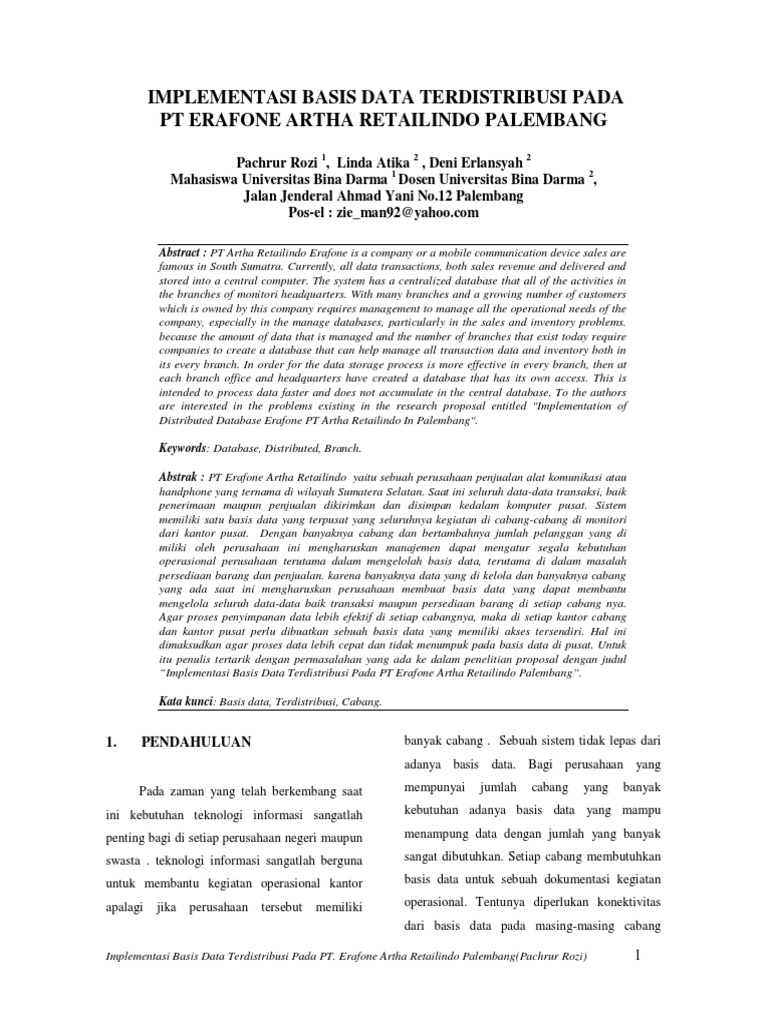 IMPLEMENTASI BASIS DATA TERDISTRIBUSI PADA PT ERAFONE ARTHA RETAILINDO PALEMBANG

Pachrur Rozi $^1$, Linda Atika $^2$ , Deni Erlansyah $^2$
Mahasiswa Universitas Bina Darma $^1$ Dosen Universitas Bina Darma $^2$,
Jalan Jenderal Ahmad Yani No.12 Palembang
Pos-el : zie_man92@yahoo.com

Abstract : PT Artha Retailindo Erafone is a company or a mobile communication device sales are famous in South Sumatra. Currently, all data transactions, both sales revenue and delivered and stored into a central computer. The system has a centralized database that all of the activities in the branches of monitori headquarters. With many branches and a growing number of customers which is owned by this company requires management to manage all the operational needs of the company, especially in the manage databases, particularly in the sales and inventory problems. because the amount of data that is managed and the number of branches that exist today require companies to create a database that can help manage all transaction data and inventory both in its every branch. In order for the data storage process is more effective in every branch, then at each branch office and headquarters have created a database that has its own access. This is intended to process data faster and does not accumulate in the central database. To the authors are interested in the problems existing in the research proposal entitled "Implementation of Distributed Database Erafone PT Artha Retailindo In Palembang".

Keywords: Database, Distributed, Branch.

Abstrak : PT Erafone Artha Retailindo yaitu sebuah perusahaan penjualan alat komunikasi atau handphone yang ternama di wilayah Sumatera Selatan. Saat ini seluruh data-data transaksi, baik penerimaan maupun penjualan dikirimkan dan disimpan kedalam komputer pusat. Sistem memiliki satu basis data yang terpusat yang seluruhnya kegiatan di cabang-cabang di monitori dari kantor pusat. Dengan banyaknya cabang dan bertambahnya jumlah pelanggan yang di miliki oleh perusahaan ini mengharuskan manajemen dapat mengatur segala kebutuhan operasional perusahaan terutama dalam mengelolah basis data, terutama di dalam masalah persediaan barang dan penjualan. karena banyaknya data yang di kelola dan banyaknya cabang yang ada saat ini mengharuskan perusahaan membuat basis data yang dapat membantu mengelola seluruh data-data baik transaksi maupun persediaan barang di setiap cabang nya. Agar proses penyimpanan data lebih efektif di setiap cabangnya, maka di setiap kantor cabang dan kantor pusat perlu dibuatkan sebuah basis data yang memiliki akses tersendiri. Hal ini dimaksudkan agar proses data lebih cepat dan tidak menumpuk pada basis data di pusat. Untuk itu penulis tertarik dengan permasalahan yang ada ke dalam penelitian proposal dengan judul "Implementasi Basis Data Terdistribusi Pada PT Erafone Artha Retailindo Palembang".

Kata kunci: Basis data, Terdistribusi, Cabang.

1. PENDAHULUAN

Pada zaman yang telah berkembang saat ini kebutuhan teknologi informasi sangatlah penting bagi di setiap perusahaan negeri maupun swasta . teknologi informasi sangatlah berguna untuk membantu kegiatan operasional kantor apalagi jika perusahaan tersebut memiliki

banyak cabang . Sebuah sistem tidak lepas dari adanya basis data. Bagi perusahaan yang mempunyai jumlah cabang yang banyak kebutuhan adanya basis data yang mampu menampung data dengan jumlah yang banyak sangat dibutuhkan. Setiap cabang membutuhkan basis data untuk sebuah dokumentasi kegiatan operasional. Tentunya diperlukan konektivitas dari basis data pada masing-masing cabang

Implementasi Basis Data Terdistribusi Pada PT. Erafone Artha Retailindo Palembang(Pachrur Rozi) 1